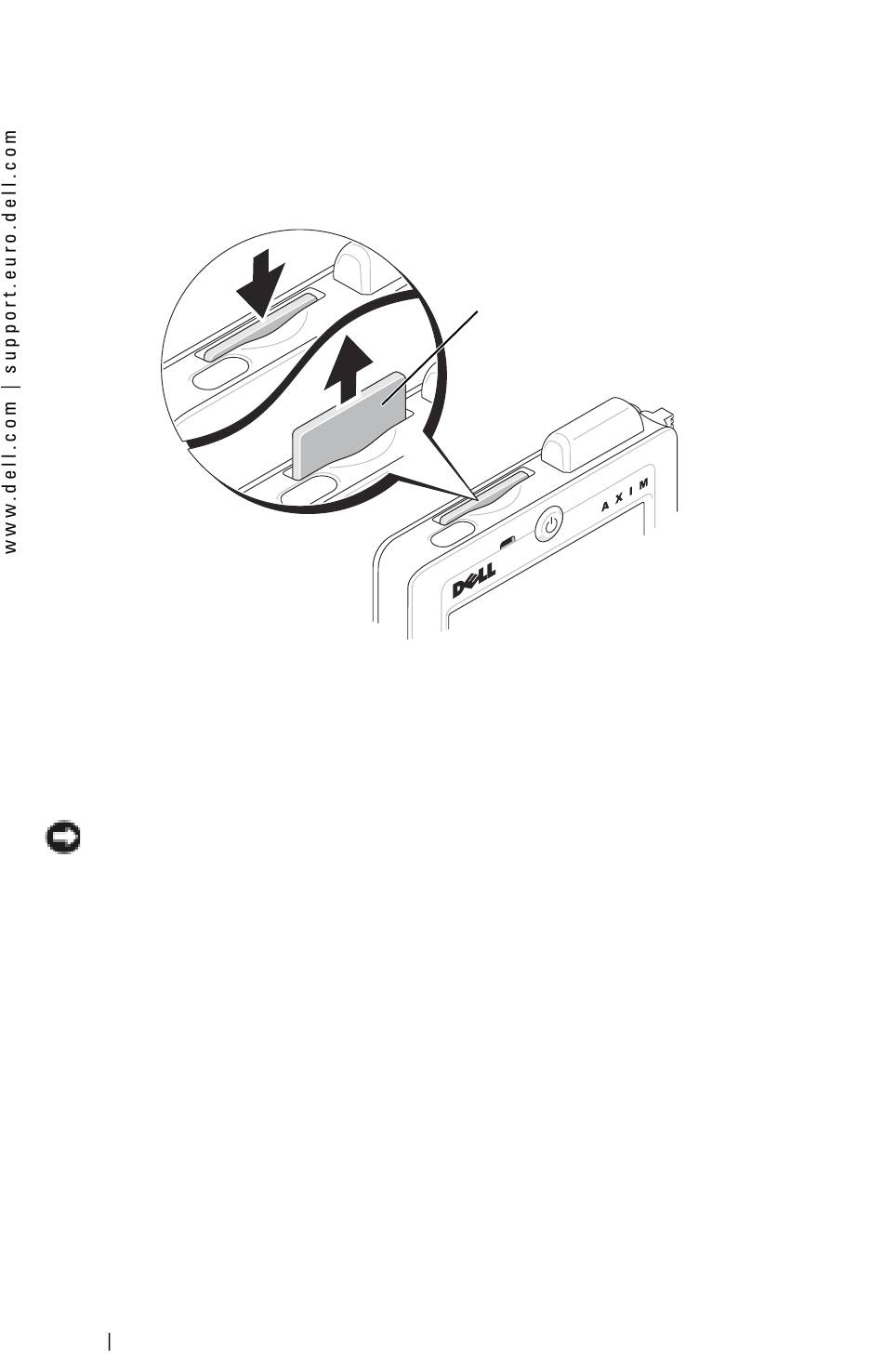 www.dell.com | support.euro.dell.com

AXIM

DELL